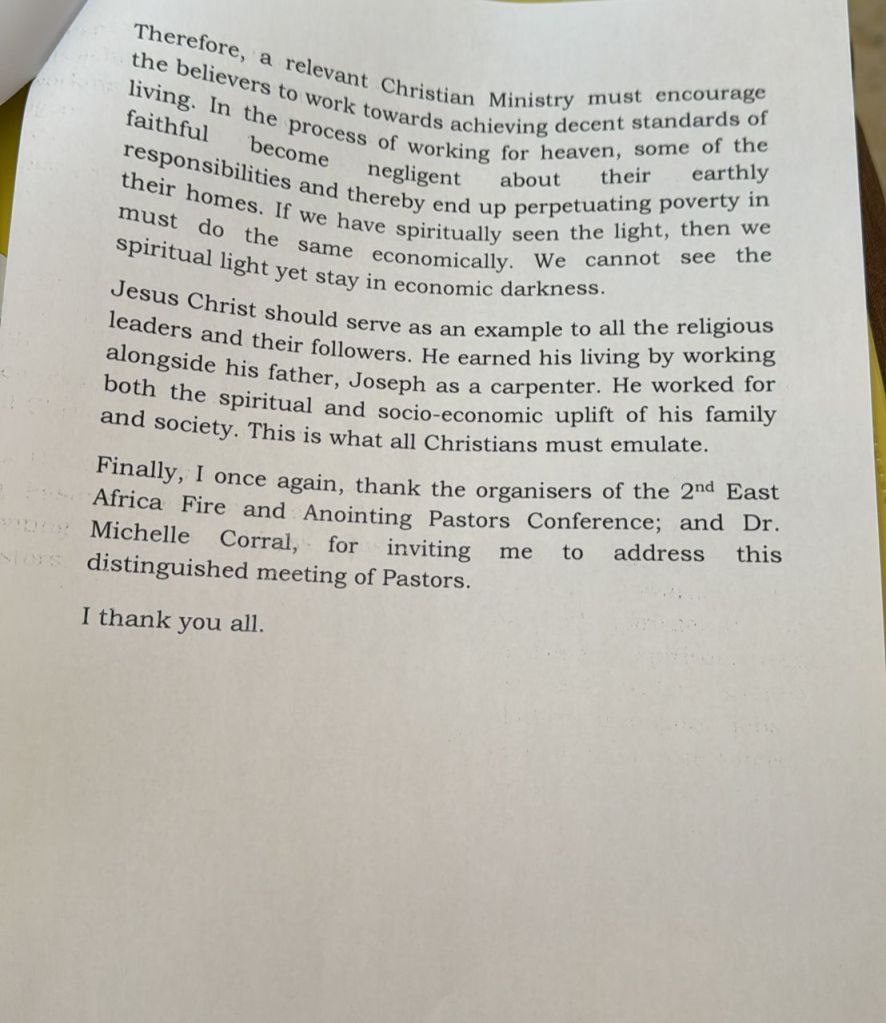 Therefore, a relevant Christian Ministry must encourage the believers to work towards achieving decent standards of living. In the process of working for heaven, some of the faithful become negligent about their earthly responsibilities and thereby end up perpetuating poverty in their homes. If we have spiritually seen the light, then we must do the same economically. We cannot see the spiritual light yet stay in economic darkness.

Jesus Christ should serve as an example to all the religious leaders and their followers. He earned his living by working alongside his father, Joseph as a carpenter. He worked for both the spiritual and socio-economic uplift of his family and society. This is what all Christians must emulate.

Finally, I once again, thank the organisers of the 2$^{nd}$ East Africa Fire and Anointing Pastors Conference; and Dr. Michelle Corral, for inviting me to address this distinguished meeting of Pastors.

I thank you all.